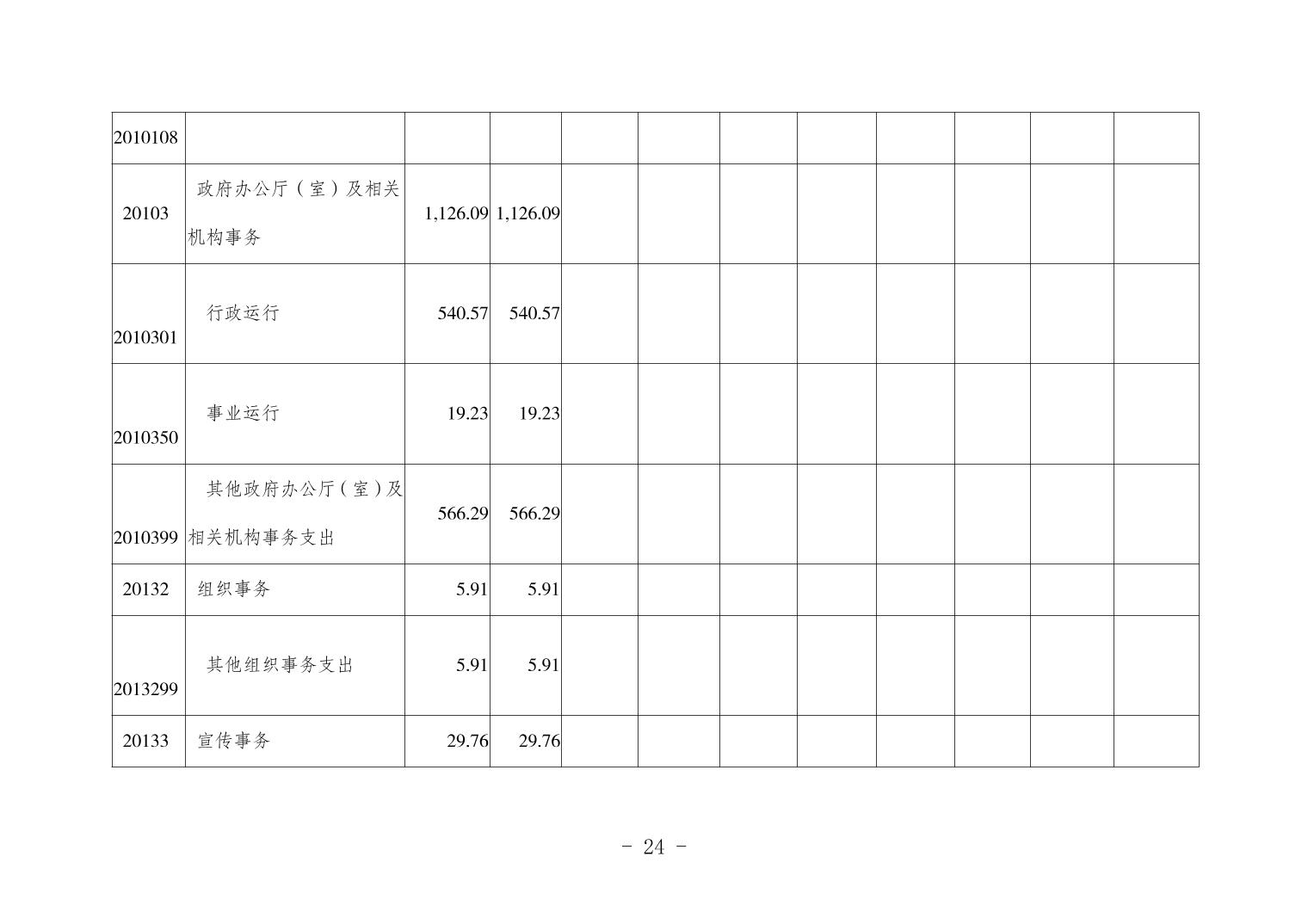 | 2010108 |  |  |  |  |  |  |  |  |  |  |  |
|---|---|---|---|---|---|---|---|---|---|---|---|
| 20103 | 政府办公厅（室）及相关机构事务 | 1,126.09 | 1,126.09 |  |  |  |  |  |  |  |  |
| 2010301 | 行政运行 | 540.57 | 540.57 |  |  |  |  |  |  |  |  |
| 2010350 | 事业运行 | 19.23 | 19.23 |  |  |  |  |  |  |  |  |
| 2010399 | 其他政府办公厅（室）及相关机构事务支出 | 566.29 | 566.29 |  |  |  |  |  |  |  |  |
| 20132 | 组织事务 | 5.91 | 5.91 |  |  |  |  |  |  |  |  |
| 2013299 | 其他组织事务支出 | 5.91 | 5.91 |  |  |  |  |  |  |  |  |
| 20133 | 宣传事务 | 29.76 | 29.76 |  |  |  |  |  |  |  |  |

- 24 -